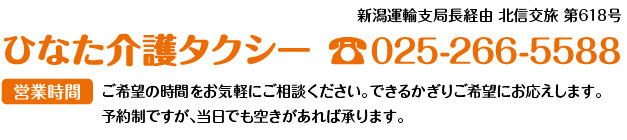 新潟運輸支局長経由 北信交旅 第618号

ひなた介護タクシー ☎025-266-5588

営業時間

ご希望の時間をお気軽にご相談ください。できるかぎりご希望にお応えします。
予約制ですが、当日でも空きがあれば承ります。